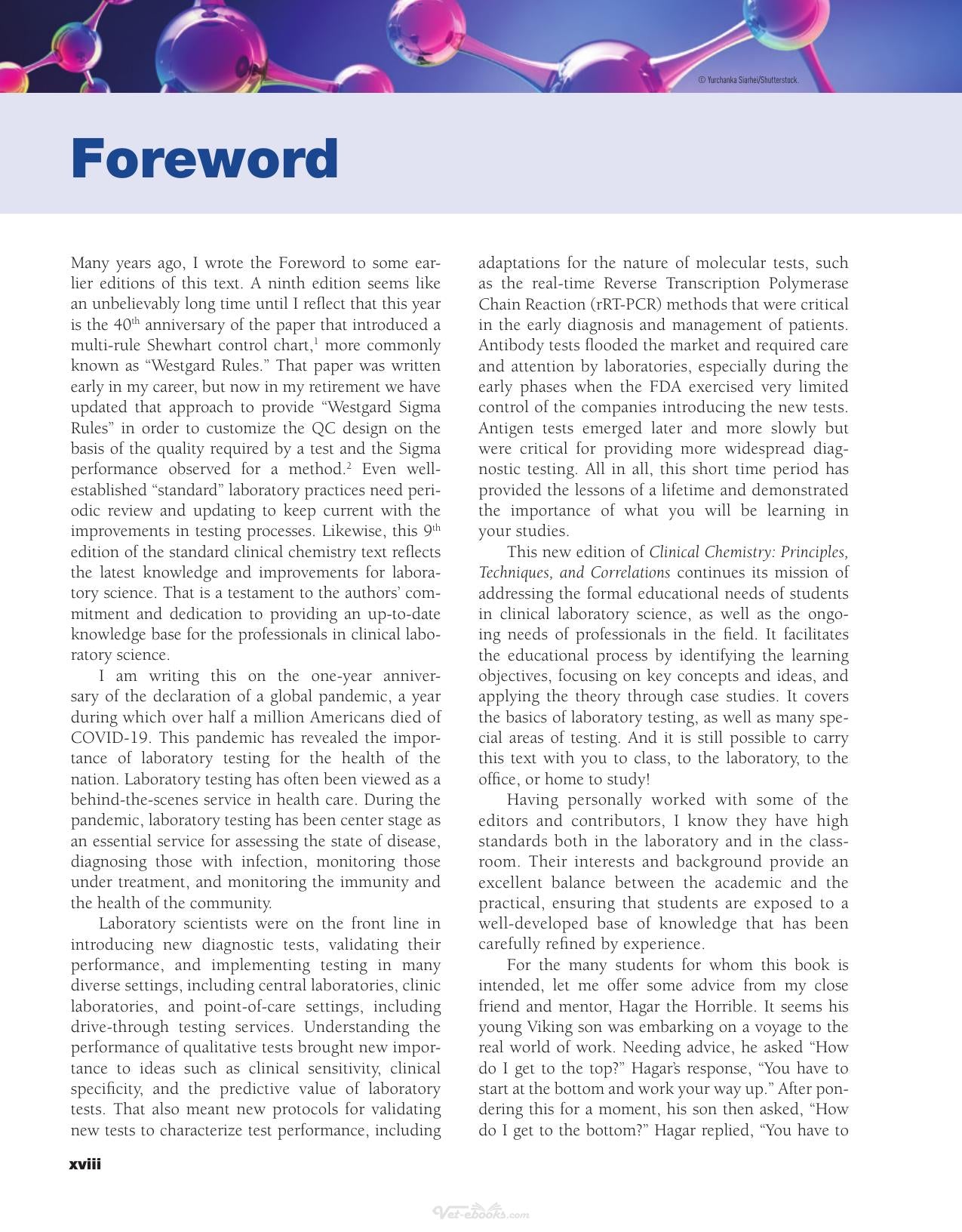 © Yurchanka Siarhei/Shutterstock.

Foreword

Many years ago, I wrote the Foreword to some earlier editions of this text. A ninth edition seems like an unbelievably long time until I reflect that this year is the 40th anniversary of the paper that introduced a multi-rule Shewhart control chart,$^{1}$ more commonly known as "Westgard Rules." That paper was written early in my career, but now in my retirement we have updated that approach to provide "Westgard Sigma Rules" in order to customize the QC design on the basis of the quality required by a test and the Sigma performance observed for a method.$^{2}$ Even well-established "standard" laboratory practices need periodic review and updating to keep current with the improvements in testing processes. Likewise, this 9th edition of the standard clinical chemistry text reflects the latest knowledge and improvements for laboratory science. That is a testament to the authors' commitment and dedication to providing an up-to-date knowledge base for the professionals in clinical laboratory science.

I am writing this on the one-year anniversary of the declaration of a global pandemic, a year during which over half a million Americans died of COVID-19. This pandemic has revealed the importance of laboratory testing for the health of the nation. Laboratory testing has often been viewed as a behind-the-scenes service in health care. During the pandemic, laboratory testing has been center stage as an essential service for assessing the state of disease, diagnosing those with infection, monitoring those under treatment, and monitoring the immunity and the health of the community.

Laboratory scientists were on the front line in introducing new diagnostic tests, validating their performance, and implementing testing in many diverse settings, including central laboratories, clinic laboratories, and point-of-care settings, including drive-through testing services. Understanding the performance of qualitative tests brought new importance to ideas such as clinical sensitivity, clinical specificity, and the predictive value of laboratory tests. That also meant new protocols for validating new tests to characterize test performance, including adaptations for the nature of molecular tests, such as the real-time Reverse Transcription Polymerase Chain Reaction (rRT-PCR) methods that were critical in the early diagnosis and management of patients. Antibody tests flooded the market and required care and attention by laboratories, especially during the early phases when the FDA exercised very limited control of the companies introducing the new tests. Antigen tests emerged later and more slowly but were critical for providing more widespread diagnostic testing. All in all, this short time period has provided the lessons of a lifetime and demonstrated the importance of what you will be learning in your studies.

This new edition of Clinical Chemistry: Principles, Techniques, and Correlations continues its mission of addressing the formal educational needs of students in clinical laboratory science, as well as the ongoing needs of professionals in the field. It facilitates the educational process by identifying the learning objectives, focusing on key concepts and ideas, and applying the theory through case studies. It covers the basics of laboratory testing, as well as many special areas of testing. And it is still possible to carry this text with you to class, to the laboratory, to the office, or home to study!

Having personally worked with some of the editors and contributors, I know they have high standards both in the laboratory and in the classroom. Their interests and background provide an excellent balance between the academic and the practical, ensuring that students are exposed to a well-developed base of knowledge that has been carefully refined by experience.

For the many students for whom this book is intended, let me offer some advice from my close friend and mentor, Hagar the Horrible. It seems his young Viking son was embarking on a voyage to the real world of work. Needing advice, he asked "How do I get to the top?" Hagar's response, "You have to start at the bottom and work your way up." After pondering this for a moment, his son then asked, "How do I get to the bottom?" Hagar replied, "You have to

xviii

Vet-ebooks.com